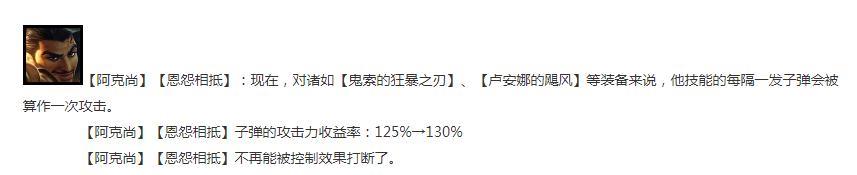 【阿克尚】【恩怨相抵】：现在，对诸如【鬼索的狂暴之刃】、【卢安娜的飓风】等装备来说，他技能的每隔一发子弹会被算作一次攻击。

【阿克尚】【恩怨相抵】子弹的攻击力收益率：125%→130%

【阿克尚】【恩怨相抵】不再能被控制效果打断了。